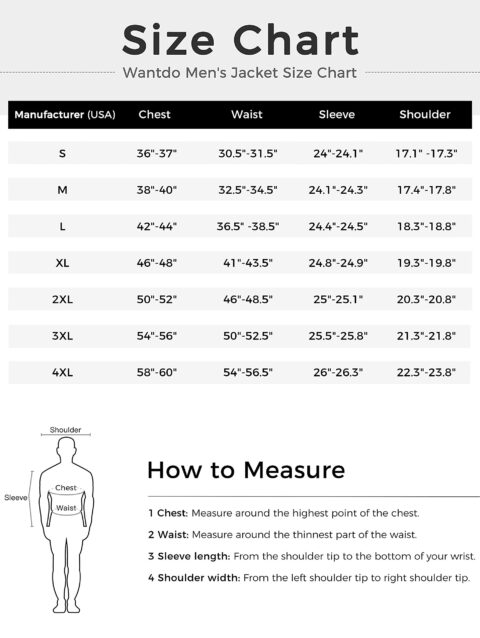 Size Chart

Wantdo Men's Jacket Size Chart

| Manufacturer (USA) | Chest | Waist | Sleeve | Shoulder |
|---|---|---|---|---|
| S | 36"-37" | 30.5"-31.5" | 24"-24.1" | 17.1" -17.3" |
| M | 38"-40" | 32.5"-34.5" | 24.1"-24.3" | 17.4"-17.8" |
| L | 42"-44" | 36.5" -38.5" | 24.4"-24.5" | 18.3"-18.8" |
| XL | 46"-48" | 41"-43.5" | 24.8"-24.9" | 19.3"-19.8" |
| 2XL | 50"-52" | 46"-48.5" | 25"-25.1" | 20.3"-20.8" |
| 3XL | 54"-56" | 50"-52.5" | 25.5"-25.8" | 21.3"-21.8" |
| 4XL | 58"-60" | 54"-56.5" | 26"-26.3" | 22.3"-23.8" |

Shoulder

Sleeve

Chest

Waist

How to Measure

1 Chest: Measure around the highest point of the chest.

2 Waist: Measure around the thinnest part of the waist.

3 Sleeve length: From the shoulder tip to the bottom of your wrist.

4 Shoulder width: From the left shoulder tip to right shoulder tip.